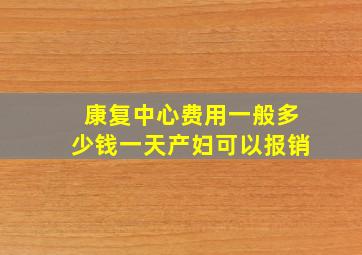 康复中心费用一般多少钱一天产妇可以报销